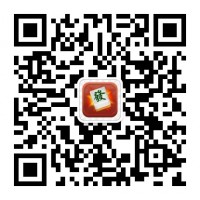 發